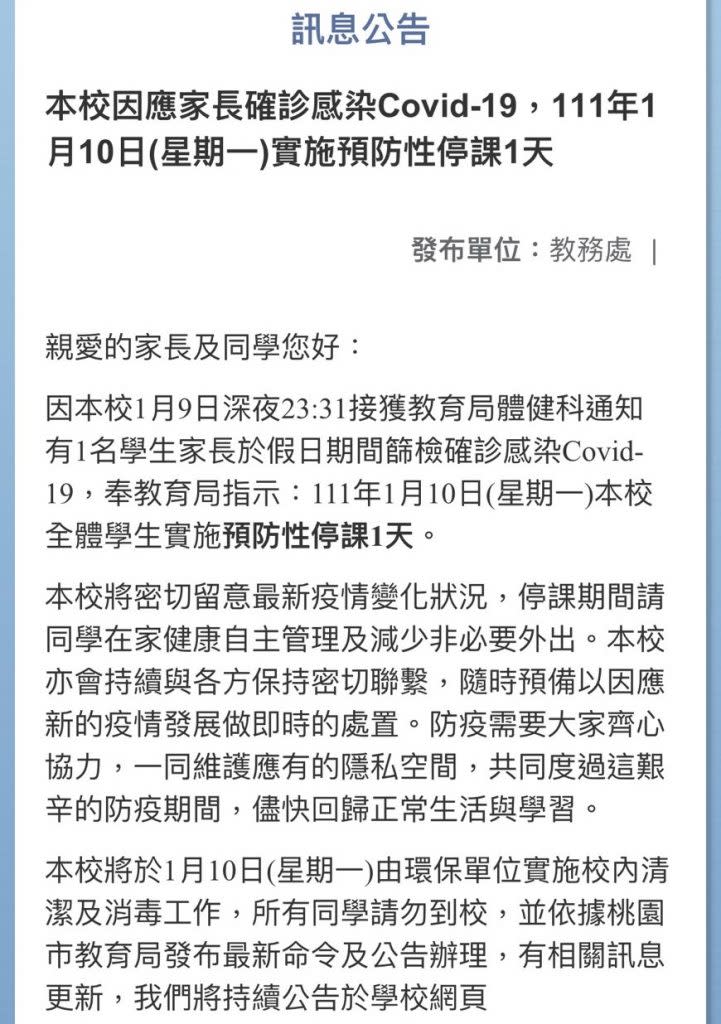 訊息公告

本校因應家長確診感染Covid-19，111年1月10日(星期一)實施預防性停課1天

發布單位：教務處 |

親愛的家長及同學您好：

因本校1月9日深夜23:31接獲教育局體健科通知有1名學生家長於假日期間篩檢確診感染Covid-19，奉教育局指示：111年1月10日(星期一)本校全體學生實施預防性停課1天。

本校將密切留意最新疫情變化狀況，停課期間請同學在家健康自主管理及減少非必要外出。本校亦會持續與各方保持密切聯繫，隨時預備以因應新的疫情發展做即時的處置。防疫需要大家齊心協力，一同維護應有的隱私空間，共同度過這艱辛的防疫期間，儘快回歸正常生活與學習。

本校將於1月10日(星期一)由環保單位實施校內清潔及消毒工作，所有同學請勿到校，並依據桃園市教育局發布最新命令及公告辦理，有相關訊息更新，我們將持續公告於學校網頁